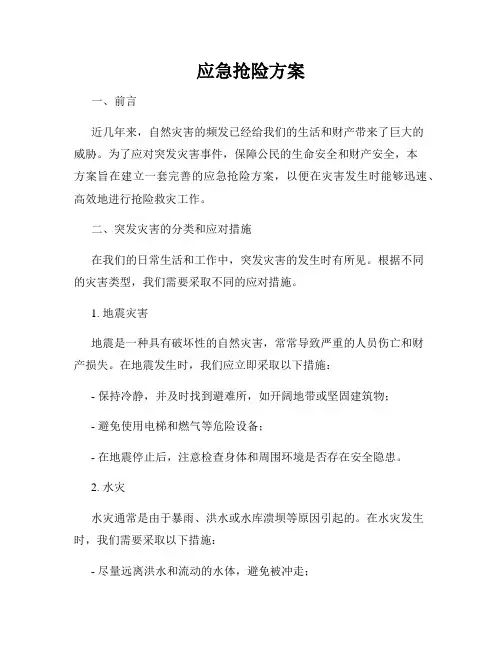 应急抢险方案

一、前言

近几年来，自然灾害的频发已经给我们的生活和财产带来了巨大的威胁。为了应对突发灾害事件，保障公民的生命安全和财产安全，本方案旨在建立一套完善的应急抢险方案，以便在灾害发生时能够迅速、高效地进行抢险救灾工作。

二、突发灾害的分类和应对措施

在我们的日常生活和工作中，突发灾害的发生时有所见。根据不同的灾害类型，我们需要采取不同的应对措施。

1. 地震灾害

地震是一种具有破坏性的自然灾害，常常导致严重的人员伤亡和财产损失。在地震发生时，我们应立即采取以下措施：

- 保持冷静，并及时找到避难所，如开阔地带或坚固建筑物；

- 避免使用电梯和燃气等危险设备；

- 在地震停止后，注意检查身体和周围环境是否存在安全隐患。

2. 水灾

水灾通常是由于暴雨、洪水或水库溃坝等原因引起的。在水灾发生时，我们需要采取以下措施：

- 尽量远离洪水和流动的水体，避免被冲走；